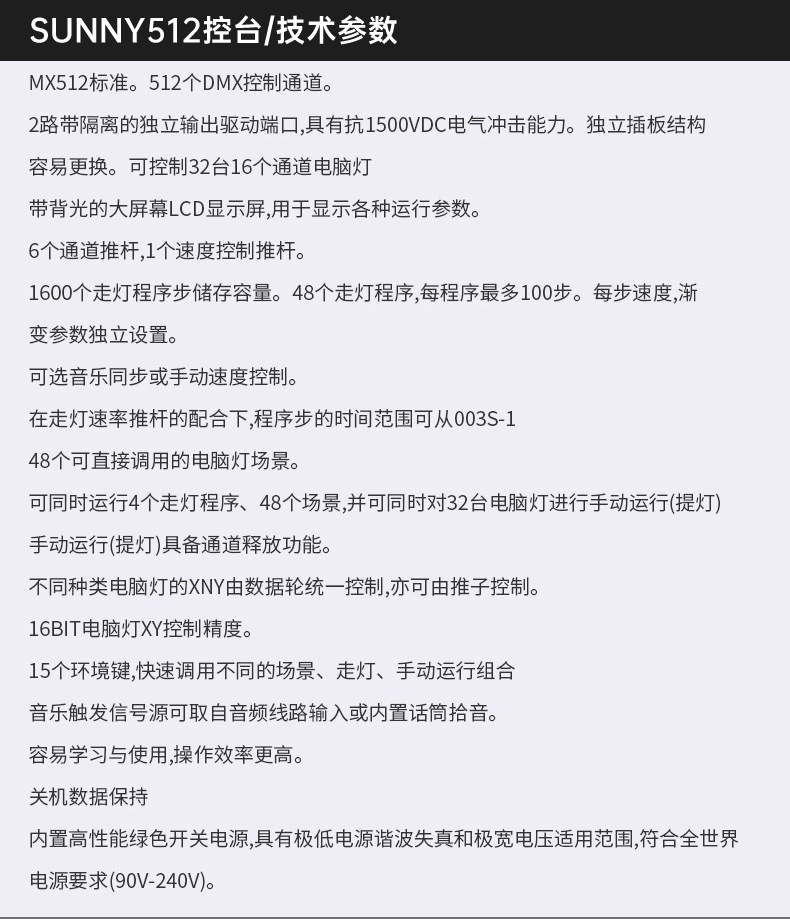 SUNNY512控台/技术参数

MX512标准。512个DMX控制通道。

2路带隔离的独立输出驱动端口,具有抗1500VDC电气冲击能力。独立插板结构容易更换。可控制32台16个通道电脑灯

带背光的大屏幕LCD显示屏,用于显示各种运行参数。

6个通道推杆,1个速度控制推杆。

1600个走灯程序步储存容量。48个走灯程序,每程序最多100步。每步速度,渐变参数独立设置。

可选音乐同步或手动速度控制。

在走灯速率推杆的配合下,程序步的时间范围可从003S-1

48个可直接调用的电脑灯场景。

可同时运行4个走灯程序、48个场景,并可同时对32台电脑灯进行手动运行(提灯)

手动运行(提灯)具备通道释放功能。

不同种类电脑灯的XNY由数据轮统一控制,亦可由推子控制。

16BIT电脑灯XY控制精度。

15个环境键,快速调用不同的场景、走灯、手动运行组合

音乐触发信号源可取自音频线路输入或内置话筒拾音。

容易学习与使用,操作效率更高。

关机数据保持

内置高性能绿色开关电源,具有极低电源谐波失真和极宽电压适用范围,符合全世界电源要求(90V-240V)。